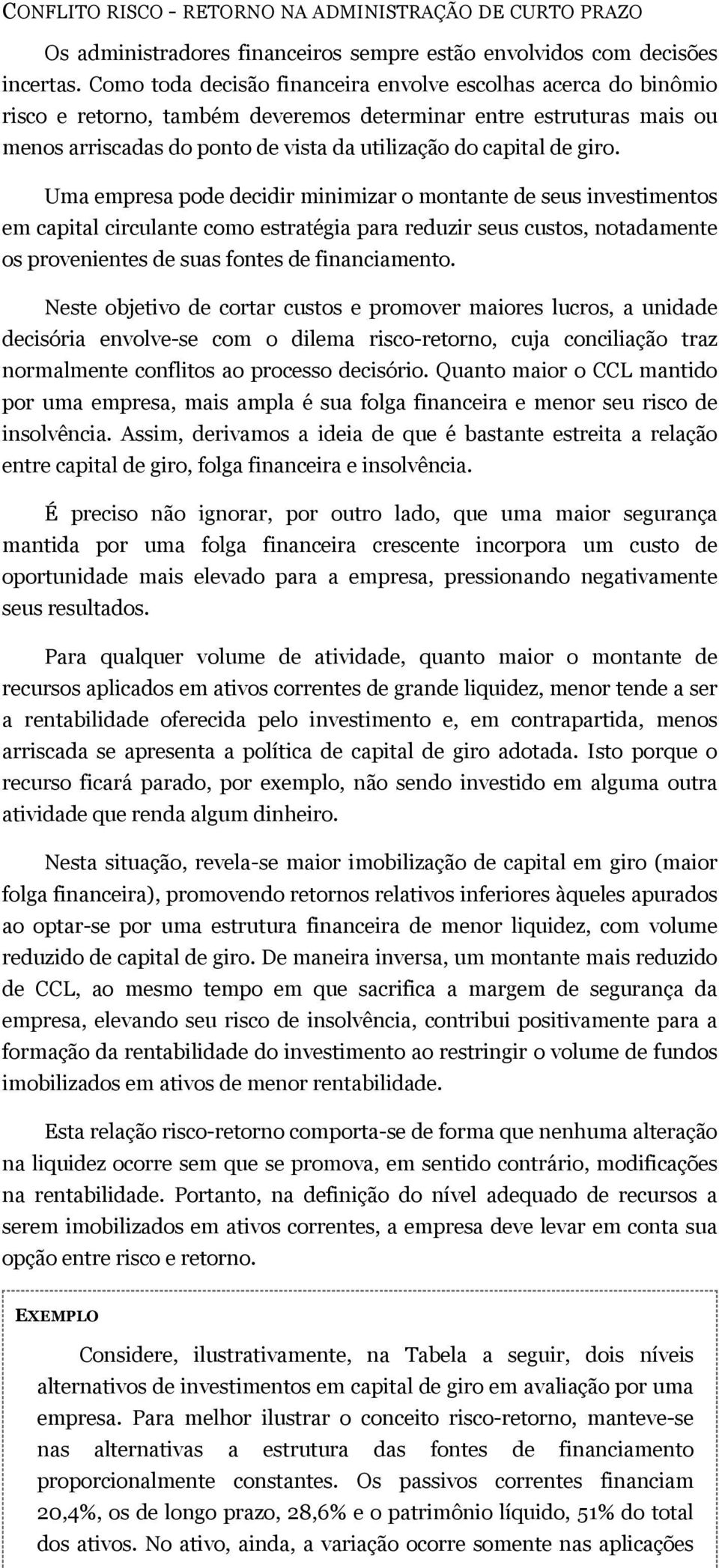 CONFLITO RISCO - RETORNO NA ADMINISTRAÇÃO DE CURTO PRAZO

Os administradores financeiros sempre estão envolvidos com decisões incertas. Como toda decisão financeira envolve escolhas acerca do binômio risco e retorno, também deveremos determinar entre estruturas mais ou menos arriscadas do ponto de vista da utilização do capital de giro.

Uma empresa pode decidir minimizar o montante de seus investimentos em capital circulante como estratégia para reduzir seus custos, notadamente os provenientes de suas fontes de financiamento.

Neste objetivo de cortar custos e promover maiores lucros, a unidade decisória envolve-se com o dilema risco-retorno, cuja conciliação traz normalmente conflitos ao processo decisório. Quanto maior o CCL mantido por uma empresa, mais ampla é sua folga financeira e menor seu risco de insolvência. Assim, derivamos a ideia de que é bastante estreita a relação entre capital de giro, folga financeira e insolvência.

É preciso não ignorar, por outro lado, que uma maior segurança mantida por uma folga financeira crescente incorpora um custo de oportunidade mais elevado para a empresa, pressionando negativamente seus resultados.

Para qualquer volume de atividade, quanto maior o montante de recursos aplicados em ativos correntes de grande liquidez, menor tende a ser a rentabilidade oferecida pelo investimento e, em contrapartida, menos arriscada se apresenta a política de capital de giro adotada. Isto porque o recurso ficará parado, por exemplo, não sendo investido em alguma outra atividade que renda algum dinheiro.

Nesta situação, revela-se maior imobilização de capital em giro (maior folga financeira), promovendo retornos relativos inferiores àqueles apurados ao optar-se por uma estrutura financeira de menor liquidez, com volume reduzido de capital de giro. De maneira inversa, um montante mais reduzido de CCL, ao mesmo tempo em que sacrifica a margem de segurança da empresa, elevando seu risco de insolvência, contribui positivamente para a formação da rentabilidade do investimento ao restringir o volume de fundos imobilizados em ativos de menor rentabilidade.

Esta relação risco-retorno comporta-se de forma que nenhuma alteração na liquidez ocorre sem que se promova, em sentido contrário, modificações na rentabilidade. Portanto, na definição do nível adequado de recursos a serem imobilizados em ativos correntes, a empresa deve levar em conta sua opção entre risco e retorno.

EXEMPLO

Considere, ilustrativamente, na Tabela a seguir, dois níveis alternativos de investimentos em capital de giro em avaliação por uma empresa. Para melhor ilustrar o conceito risco-retorno, manteve-se nas alternativas a estrutura das fontes de financiamento proporcionalmente constantes. Os passivos correntes financiam 20,4%, os de longo prazo, 28,6% e o patrimônio líquido, 51% do total dos ativos. No ativo, ainda, a variação ocorre somente nas aplicações